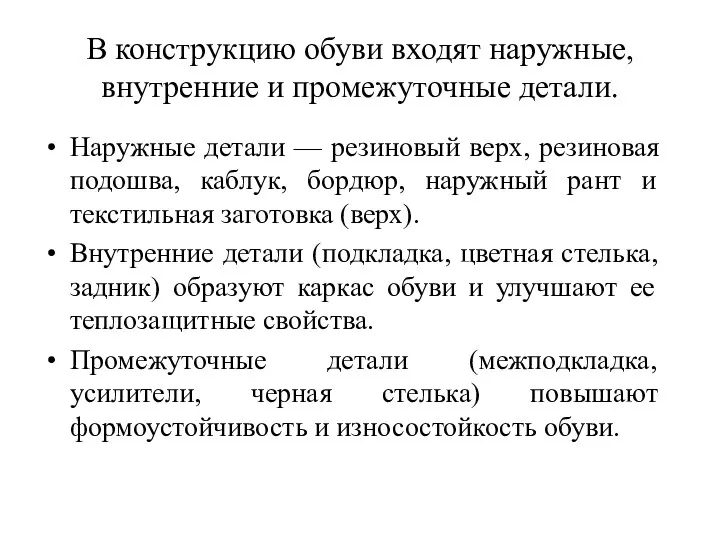 В конструкцию обуви входят наружные, внутренние и промежуточные детали.

• Наружные детали — резиновый верх, резиновая подошва, каблук, бордюр, наружный рант и текстильная заготовка (верх).

• Внутренние детали (подкладка, цветная стелька, задник) образуют каркас обуви и улучшают ее теплозащитные свойства.

• Промежуточные детали (межподкладка, усилители, черная стелька) повышают формоустойчивость и износостойкость обуви.